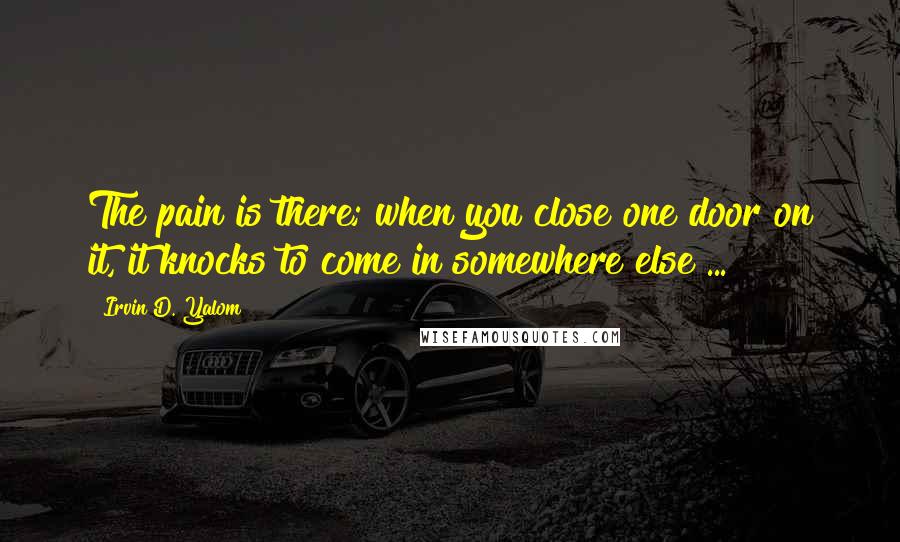 The pain is there; when you close one door on it, it knocks to come in somewhere else ...

Irvin D. Yalom

WISEFAMOUSQUOTES.COM